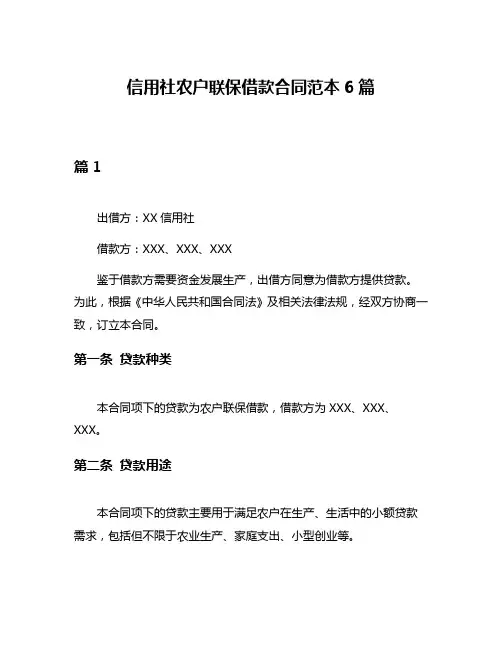 信用社农户联保借款合同范本 6 篇

篇 1

出借方：XX 信用社

借款方：XXX、XXX、XXX

鉴于借款方需要资金发展生产，出借方同意为借款方提供贷款。为此，根据《中华人民共和国合同法》及相关法律法规，经双方协商一致，订立本合同。

第一条 贷款种类

本合同项下的贷款为农户联保借款，借款方为 XXX、XXX、XXX。

第二条 贷款用途

本合同项下的贷款主要用于满足农户在生产、生活中的小额贷款需求，包括但不限于农业生产、家庭支出、小型创业等。